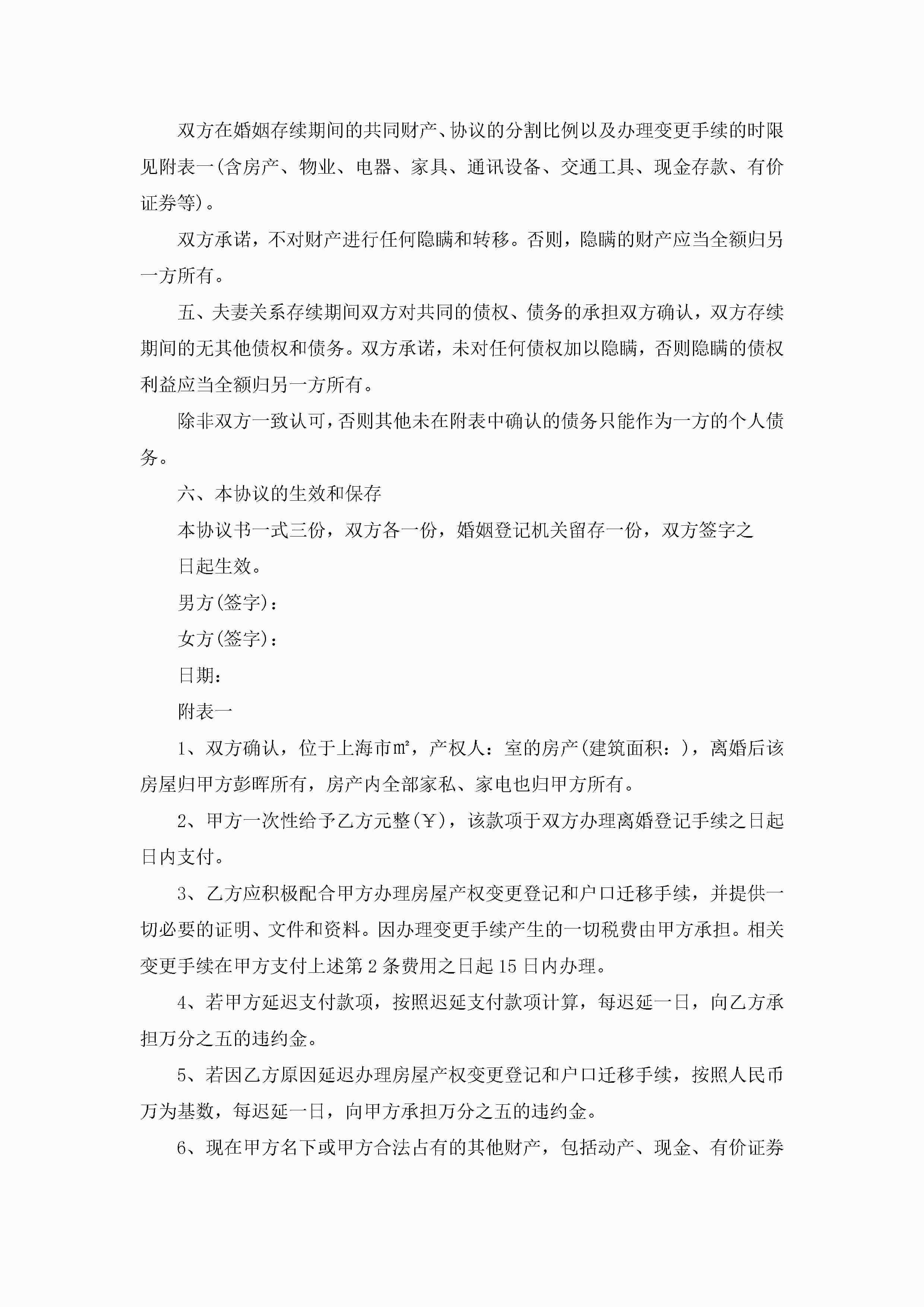 双方在婚姻存续期间的共同财产、协议的分割比例以及办理变更手续的时限见附表一(含房产、物业、电器、家具、通讯设备、交通工具、现金存款、有价证券等)。

双方承诺，不对财产进行任何隐瞒和转移。否则，隐瞒的财产应当全额归另一方所有。

五、夫妻关系存续期间双方对共同的债权、债务的承担双方确认，双方存续期间的无其他债权和债务。双方承诺，未对任何债权加以隐瞒，否则隐瞒的债权利益应当全额归另一方所有。

除非双方一致认可，否则其他未在附表中确认的债务只能作为一方的个人债务。

六、本协议的生效和保存

本协议书一式三份，双方各一份，婚姻登记机关留存一份，双方签字之

日起生效。

男方(签字)：

女方(签字)：

日期：

附表一

1、双方确认，位于上海市㎡，产权人：室的房产(建筑面积：)，离婚后该房屋归甲方彭晖所有，房产内全部家私、家电也归甲方所有。

2、甲方一次性给予乙方元整(￥)，该款项于双方办理离婚登记手续之日起日内支付。

3、乙方应积极配合甲方办理房屋产权变更登记和户口迁移手续，并提供一切必要的证明、文件和资料。因办理变更手续产生的一切税费由甲方承担。相关变更手续在甲方支付上述第2条费用之日起15日内办理。

4、若甲方延迟支付款项，按照迟延支付款项计算，每迟延一日，向乙方承担万分之五的违约金。

5、若因乙方原因延迟办理房屋产权变更登记和户口迁移手续，按照人民币万为基数，每迟延一日，向甲方承担万分之五的违约金。

6、现在甲方名下或甲方合法占有的其他财产，包括动产、现金、有价证券